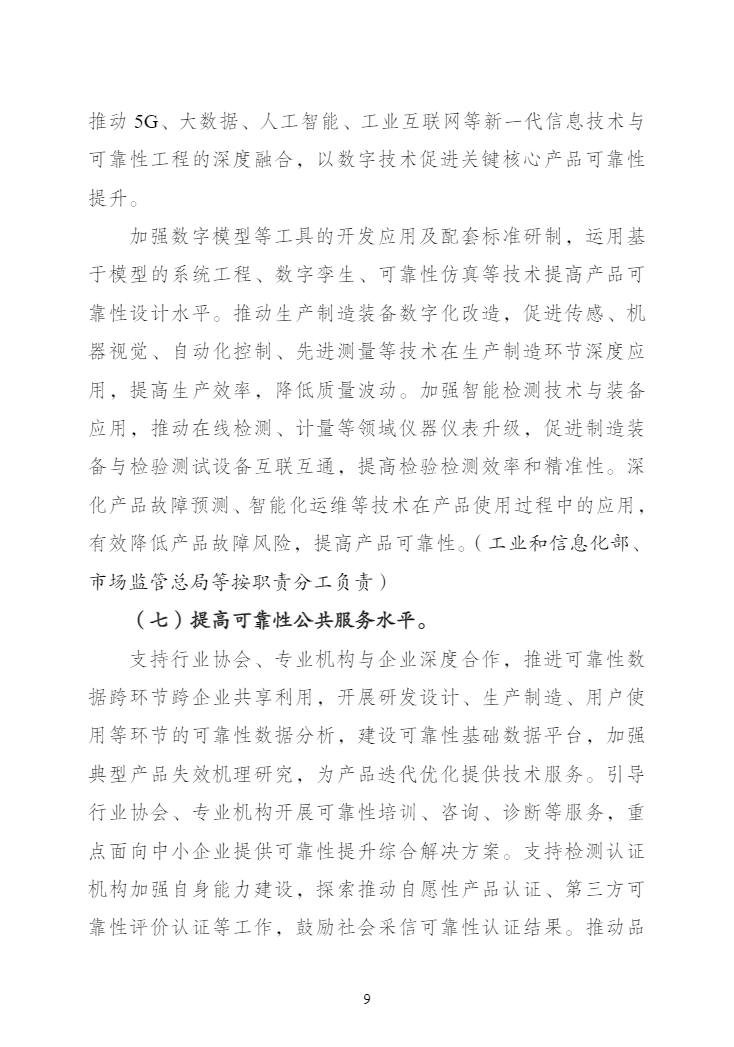 推动 5G、大数据、人工智能、工业互联网等新一代信息技术与可靠性工程的深度融合，以数字技术促进关键核心产品可靠性提升。

加强数字模型等工具的开发应用及配套标准研制，运用基于模型的系统工程、数字孪生、可靠性仿真等技术提高产品可靠性设计水平。推动生产制造装备数字化改造，促进传感、机器视觉、自动化控制、先进测量等技术在生产制造环节深度应用，提高生产效率，降低质量波动。加强智能检测技术与装备应用，推动在线检测、计量等领域仪器仪表升级，促进制造装备与检验测试设备互联互通，提高检验检测效率和精准性。深化产品故障预测、智能化运维等技术在产品使用过程中的应用，有效降低产品故障风险，提高产品可靠性。（工业和信息化部、市场监管总局等按职责分工负责）

（七）提高可靠性公共服务水平。

支持行业协会、专业机构与企业深度合作，推进可靠性数据跨环节跨企业共享利用，开展研发设计、生产制造、用户使用等环节的可靠性数据分析，建设可靠性基础数据平台，加强典型产品失效机理研究，为产品迭代优化提供技术服务。引导行业协会、专业机构开展可靠性培训、咨询、诊断等服务，重点面向中小企业提供可靠性提升综合解决方案。支持检测认证机构加强自身能力建设，探索推动自愿性产品认证、第三方可靠性评价认证等工作，鼓励社会采信可靠性认证结果。推动品

9